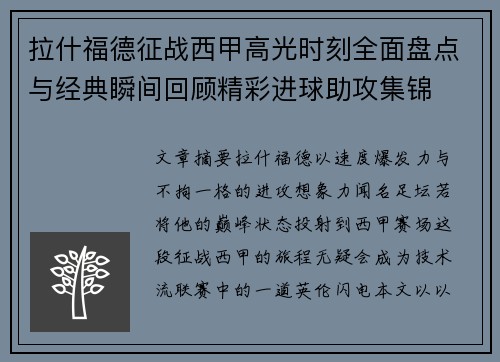 拉什福德征战西甲高光时刻全面盘点与经典瞬间回顾精彩进球助攻集锦

文章摘要拉什福德以速度爆发力与不拘一格的进攻想象力闻名足坛若将他的巅峰状态投射到西甲赛场这段征战西甲的旅程无疑会成为技术流联赛中的一道英伦闪电本文以以